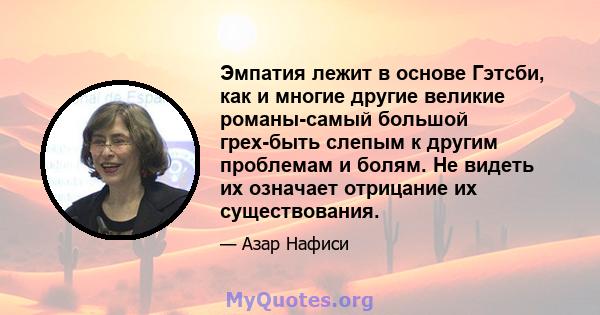 Эмпатия лежит в основе Гэтсби, как и многие другие великие романы-самый большой грех-быть слепым к другим проблемам и болям. Не видеть их означает отрицание их существования.

— Азар Нафиси

MyQuotes.org